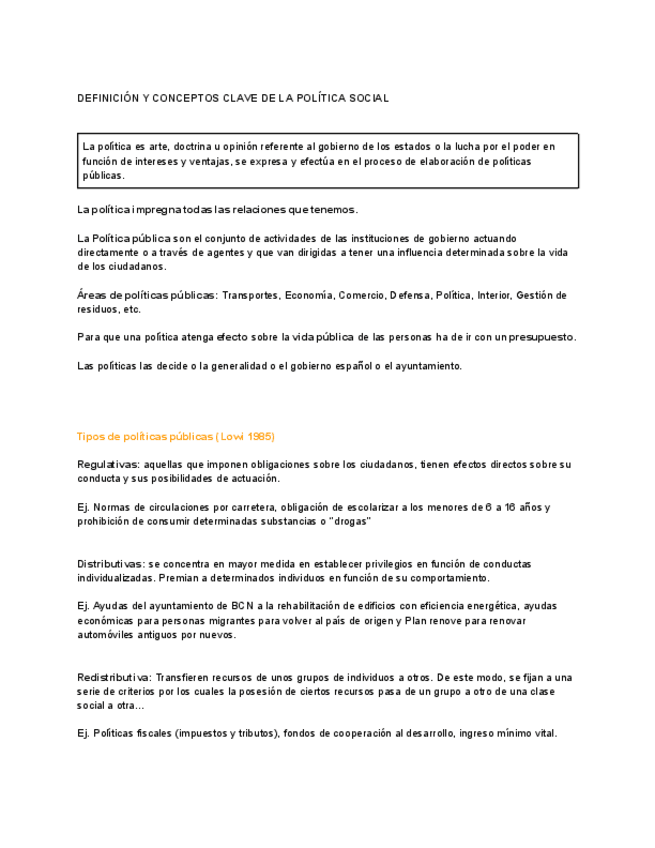 DEFINICIÓN Y CONCEPTOS CLAVE DE LA POLÍTICA SOCIAL

La política es arte, doctrina u opinión referente al gobierno de los estados o la lucha por el poder en función de intereses y ventajas, se expresa y efectúa en el proceso de elaboración de políticas públicas.

La política impregna todas las relaciones que tenemos.

La Política pública son el conjunto de actividades de las instituciones de gobierno actuando directamente o a través de agentes y que van dirigidas a tener una influencia determinada sobre la vida de los ciudadanos.

Áreas de políticas públicas: Transportes, Economía, Comercio, Defensa, Política, Interior, Gestión de residuos, etc.

Para que una política atenga efecto sobre la vida pública de las personas ha de ir con un presupuesto.

Las políticas las decide o la generalidad o el gobierno español o el ayuntamiento.

Tipos de políticas públicas (Lowi 1985)

Regulativas: aquellas que imponen obligaciones sobre los ciudadanos, tienen efectos directos sobre su conducta y sus posibilidades de actuación.

Ej. Normas de circulaciones por carretera, obligación de escolarizar a los menores de 6 a 16 años y prohibición de consumir determinadas substancias o "drogas"

Distributivas: se concentra en mayor medida en establecer privilegios en función de conductas individualizadas. Premian a determinados individuos en función de su comportamiento.

Ej. Ayudas del ayuntamiento de BCN a la rehabilitación de edificios con eficiencia energética, ayudas económicas para personas migrantes para volver al país de origen y Plan renove para renovar automóviles antiguos por nuevos.

Redistributiva: Transfieren recursos de unos grupos de individuos a otros. De este modo, se fijan a una serie de criterios por los cuales la posesión de ciertos recursos pasa de un grupo a otro de una clase social a otra...

Ej. Políticas fiscales (impuestos y tributos), fondos de cooperación al desarrollo, ingreso mínimo vital.